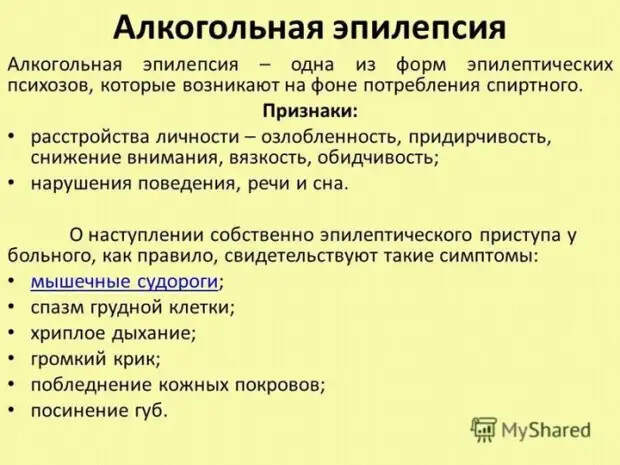 Алкогольная эпилепсия

Алкогольная эпилепсия – одна из форм эпилептических психозов, которые возникают на фоне потребления спиртного.

Признаки:

• расстройства личности – озлобленность, придирчивость, снижение внимания, вязкость, обидчивость;
• нарушения поведения, речи и сна.

О наступлении собственно эпилептического приступа у больного, как правило, свидетельствуют такие симптомы:

• мышечные судороги;
• спазм грудной клетки;
• хриплое дыхание;
• громкий крик;
• побледнение кожных покровов;
• посинение губ.

MyShared